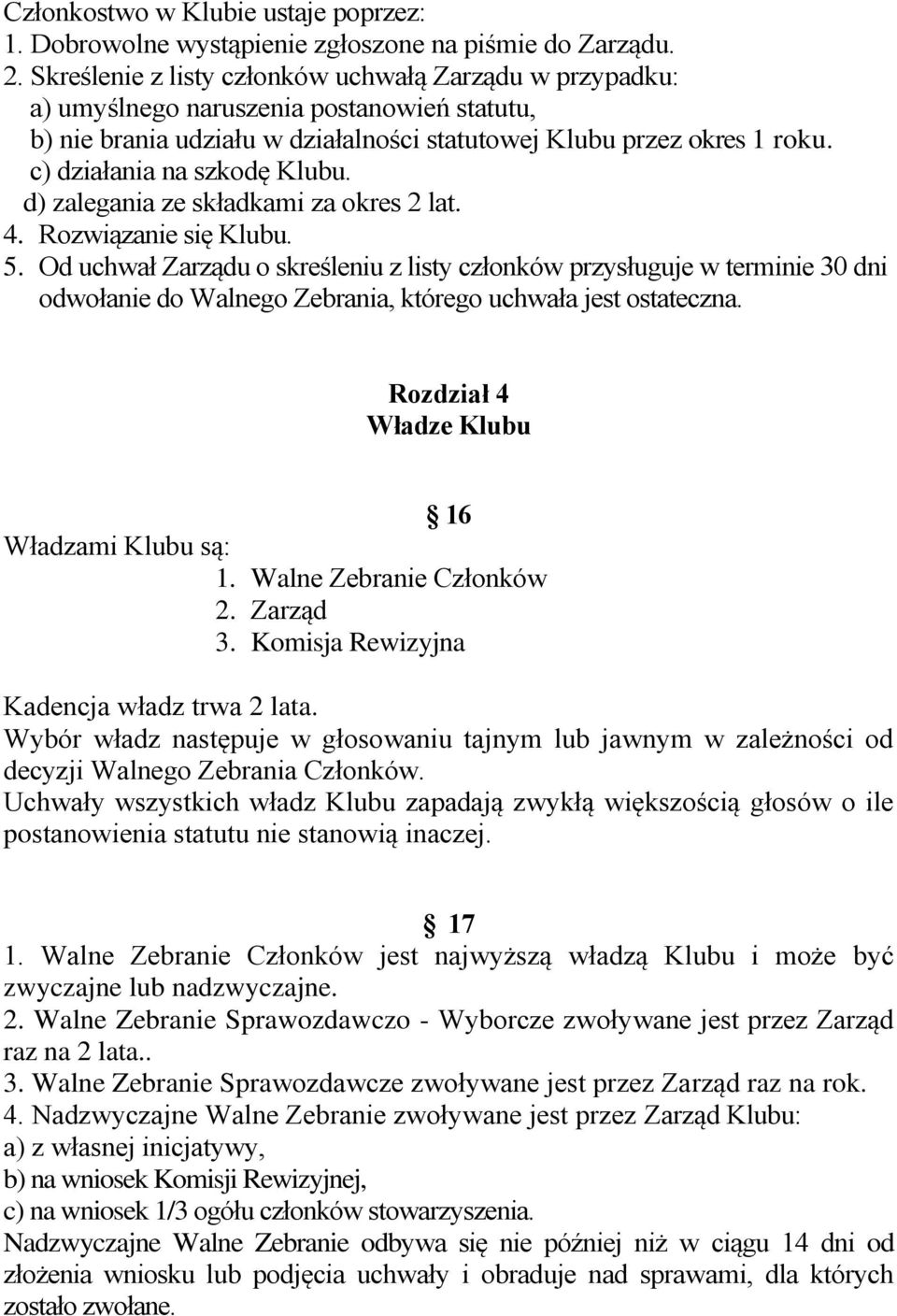 Członkostwo w Klubie ustaje poprzez:
1. Dobrowolne wystąpienie zgłoszone na piśmie do Zarządu.
2. Skreślenie z listy członków uchwałą Zarządu w przypadku:
a) umyślnego naruszenia postanowień statutu,
b) nie brania udziału w działalności statutowej Klubu przez okres 1 roku.
c) działania na szkodę Klubu.
d) zalegania ze składkami za okres 2 lat.
4. Rozwiązanie się Klubu.
5. Od uchwał Zarządu o skreśleniu z listy członków przysługuje w terminie 30 dni odwołanie do Walnego Zebrania, którego uchwała jest ostateczna.

Rozdział 4
Władze Klubu

16
Władzami Klubu są:
1. Walne Zebranie Członków
2. Zarząd
3. Komisja Rewizyjna

Kadencja władz trwa 2 lata.
Wybór władz następuje w głosowaniu tajnym lub jawnym w zależności od decyzji Walnego Zebrania Członków.
Uchwały wszystkich władz Klubu zapadają zwykłą większością głosów o ile postanowienia statutu nie stanowią inaczej.

17
1. Walne Zebranie Członków jest najwyższą władzą Klubu i może być zwyczajne lub nadzwyczajne.
2. Walne Zebranie Sprawozdawczo - Wyborcze zwoływane jest przez Zarząd raz na 2 lata..
3. Walne Zebranie Sprawozdawcze zwoływane jest przez Zarząd raz na rok.
4. Nadzwyczajne Walne Zebranie zwoływane jest przez Zarząd Klubu:
a) z własnej inicjatywy,
b) na wniosek Komisji Rewizyjnej,
c) na wniosek 1/3 ogółu członków stowarzyszenia.
Nadzwyczajne Walne Zebranie odbywa się nie później niż w ciągu 14 dni od złożenia wniosku lub podjęcia uchwały i obraduje nad sprawami, dla których zostało zwołane.